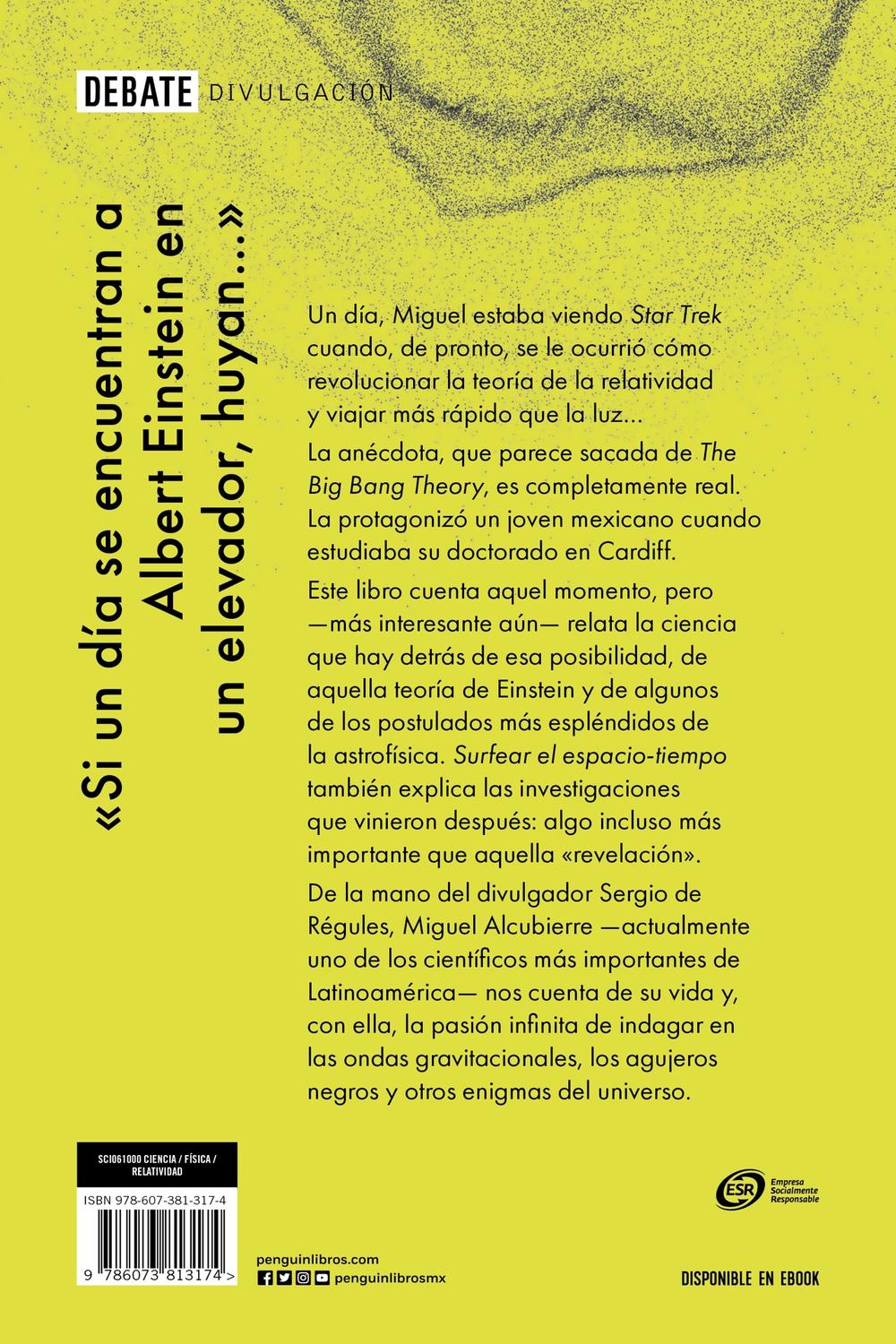 DEBATE DIVULGACIÓN

«Si un día se encuentran a Albert Einstein en un elevador, huyan...»

Un día, Miguel estaba viendo Star Trek cuando, de pronto, se le ocurrió cómo revolucionar la teoría de la relatividad y viajar más rápido que la luz...

La anécdota, que parece sacada de The Big Bang Theory, es completamente real. La protagonizó un joven mexicano cuando estudiaba su doctorado en Cardiff.

Este libro cuenta aquel momento, pero —más interesante aún— relata la ciencia que hay detrás de esa posibilidad, de aquella teoría de Einstein y de algunos de los postulados más espléndidos de la astrofísica. Surfear el espacio-tiempo también explica las investigaciones que vinieron después: algo incluso más importante que aquella «revelación».

De la mano del divulgador Sergio de Régules, Miguel Alcubierre —actualmente uno de los científicos más importantes de Latinoamérica— nos cuenta de su vida y, con ella, la pasión infinita de indagar en las ondas gravitacionales, los agujeros negros y otros enigmas del universo.

SCI061000 CIENCIA / FÍSICA / RELATIVIDAD

ISBN 978-607-381-317-4

9 786073 813174 >

ESR Empresa Socialmente Responsable

penguinlibros.com
penguinlibrosmx

DISPONIBLE EN EBOOK